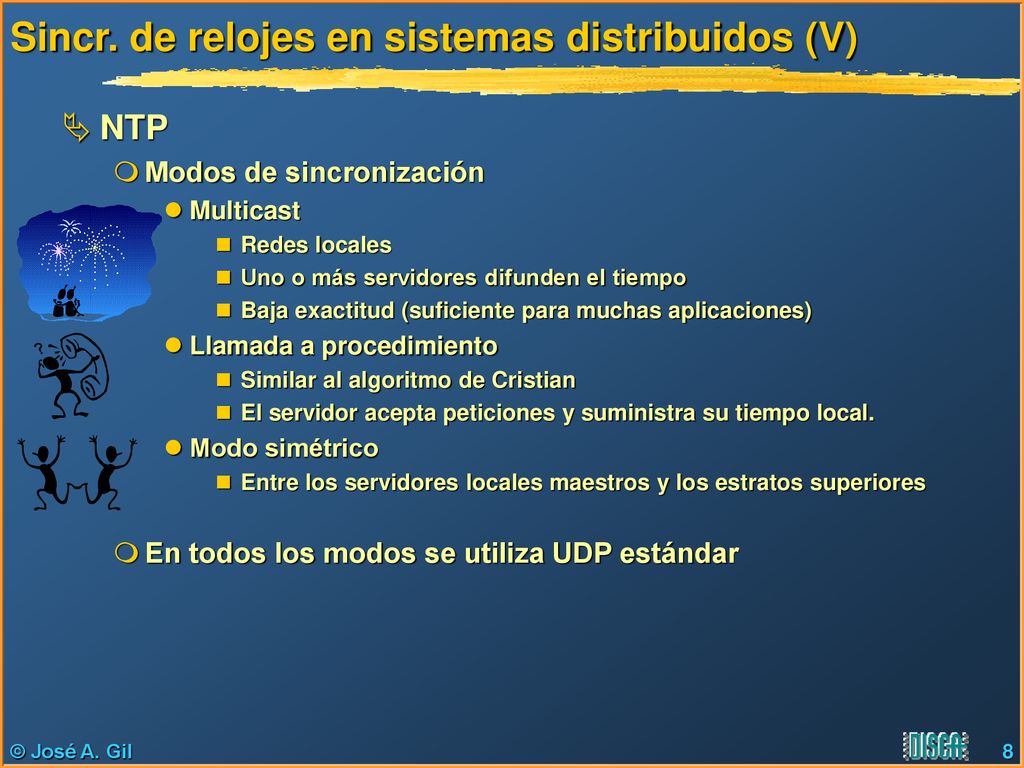 Sincr. de relojes en sistemas distribuidos (V)

NTP

Modos de sincronización

Multicast

Redes locales

Uno o más servidores difunden el tiempo

Baja exactitud (suficiente para muchas aplicaciones)

Llamada a procedimiento

Similar al algoritmo de Cristian

El servidor acepta peticiones y suministra su tiempo local.

Modo simétrico

Entre los servidores locales maestros y los estratos superiores

En todos los modos se utiliza UDP estándar

© José A. Gil

DISCA

8